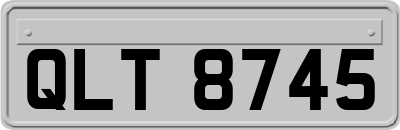 QLT 8745